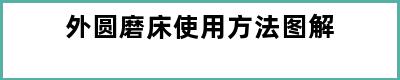 外圆磨床使用方法图解